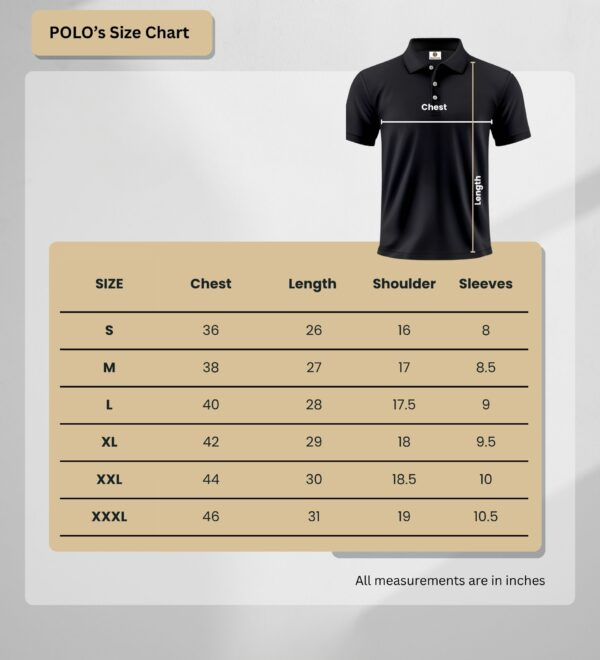 POLO's Size Chart

Chest

Length

| SIZE | Chest | Length | Shoulder | Sleeves |
|---|---|---|---|---|
| S | 36 | 26 | 16 | 8 |
| M | 38 | 27 | 17 | 8.5 |
| L | 40 | 28 | 17.5 | 9 |
| XL | 42 | 29 | 18 | 9.5 |
| XXL | 44 | 30 | 18.5 | 10 |
| XXXL | 46 | 31 | 19 | 10.5 |

All measurements are in inches